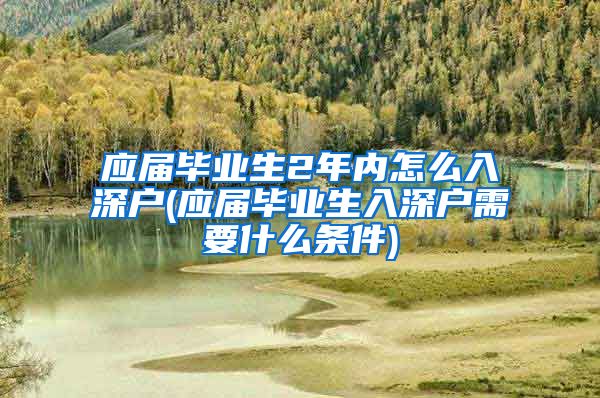 应届毕业生2年内怎么入深户(应届毕业生入深户需要什么条件)